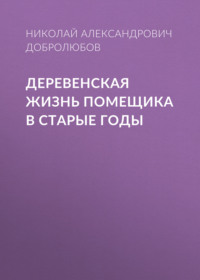 НИКОЛАЙ АЛЕКСАНДРОВИЧ ДОБРОЛЮБОВ

ДЕРЕВЕНСКАЯ ЖИЗНЬ ПОМЕЩИКА В СТАРЫЕ ГОДЫ